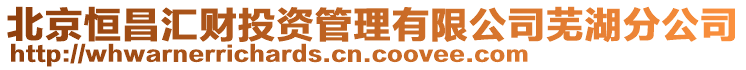 北京恒昌汇财投资管理有限公司芜湖分公司
http://whwarnerrichards.cn.coovee.com